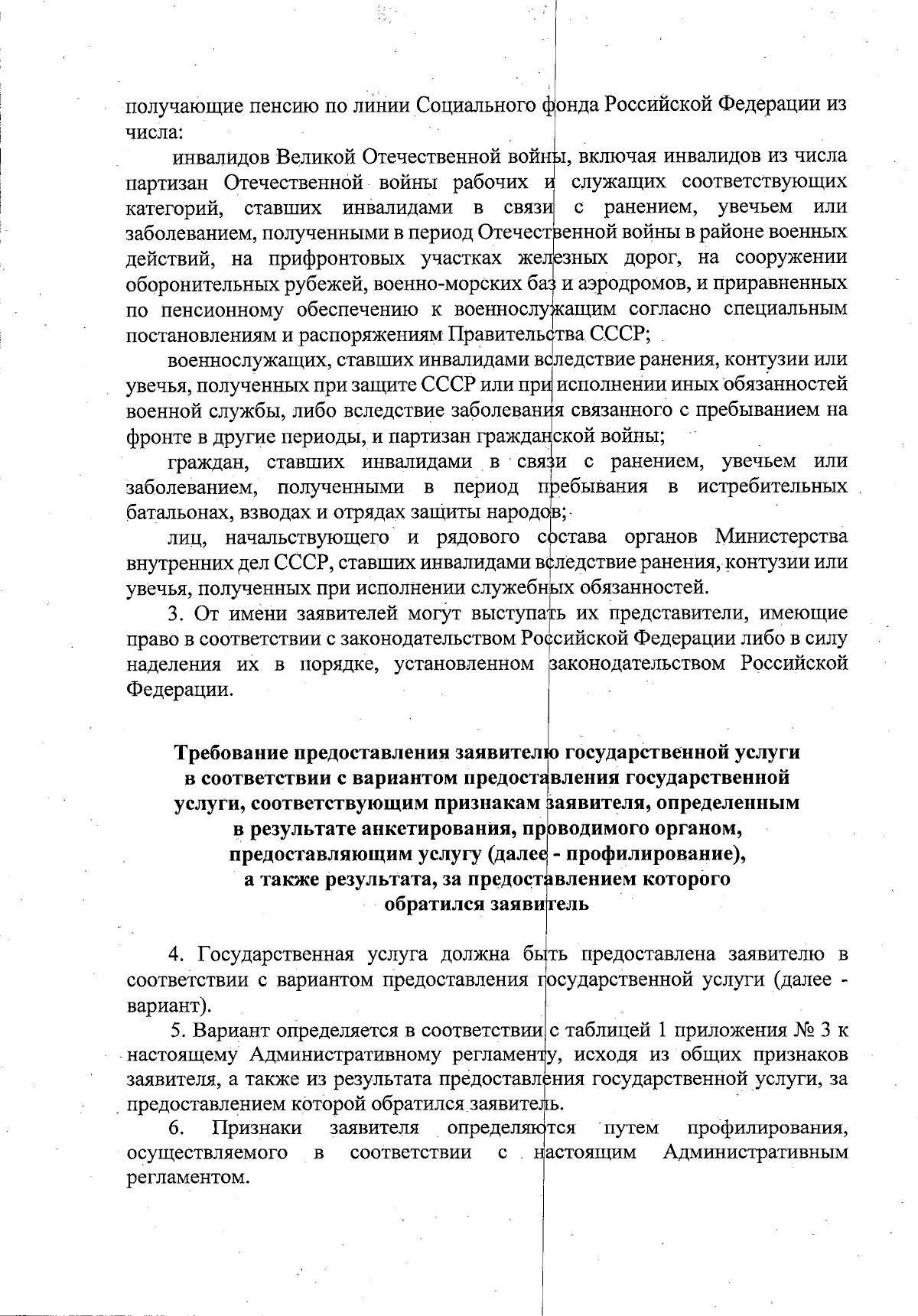 получающие пенсию по линии Социального фонда Российской Федерации из числа:

инвалидов Великой Отечественной войны, включая инвалидов из числа партизан Отечественной войны рабочих и служащих соответствующих категорий, ставших инвалидами в связи с ранением, увечьем или заболеванием, полученными в период Отечественной войны в районе военных действий, на прифронтовых участках железных дорог, на сооружении оборонительных рубежей, военно-морских баз и аэродромов, и приравненных по пенсионному обеспечению к военнослужащим согласно специальным постановлениям и распоряжениям Правительства СССР;

военнослужащих, ставших инвалидами вследствие ранения, контузии или увечья, полученных при защите СССР или при исполнении иных обязанностей военной службы, либо вследствие заболевания связанного с пребыванием на фронте в другие периоды, и партизан гражданской войны;

граждан, ставших инвалидами в связи с ранением, увечьем или заболеванием, полученными в период пребывания в истребительных батальонах, взводах и отрядах защиты народов;

лиц, начальствующего и рядового состава органов Министерства внутренних дел СССР, ставших инвалидами вследствие ранения, контузии или увечья, полученных при исполнении служебных обязанностей.

3. От имени заявителей могут выступать их представители, имеющие право в соответствии с законодательством Российской Федерации либо в силу наделения их в порядке, установленном законодательством Российской Федерации.

Требование предоставления заявителю государственной услуги в соответствии с вариантом предоставления государственной услуги, соответствующим признакам заявителя, определенным в результате анкетирования, проводимого органом, предоставляющим услугу (далее - профилирование), а также результата, за предоставлением которого обратился заявитель

4. Государственная услуга должна быть предоставлена заявителю в соответствии с вариантом предоставления государственной услуги (далее - вариант).

5. Вариант определяется в соответствии с таблицей 1 приложения № 3 к настоящему Административному регламенту, исходя из общих признаков заявителя, а также из результата предоставления государственной услуги, за предоставлением которой обратился заявитель.

6. Признаки заявителя определяются путем профилирования, осуществляемого в соответствии с настоящим Административным регламентом.